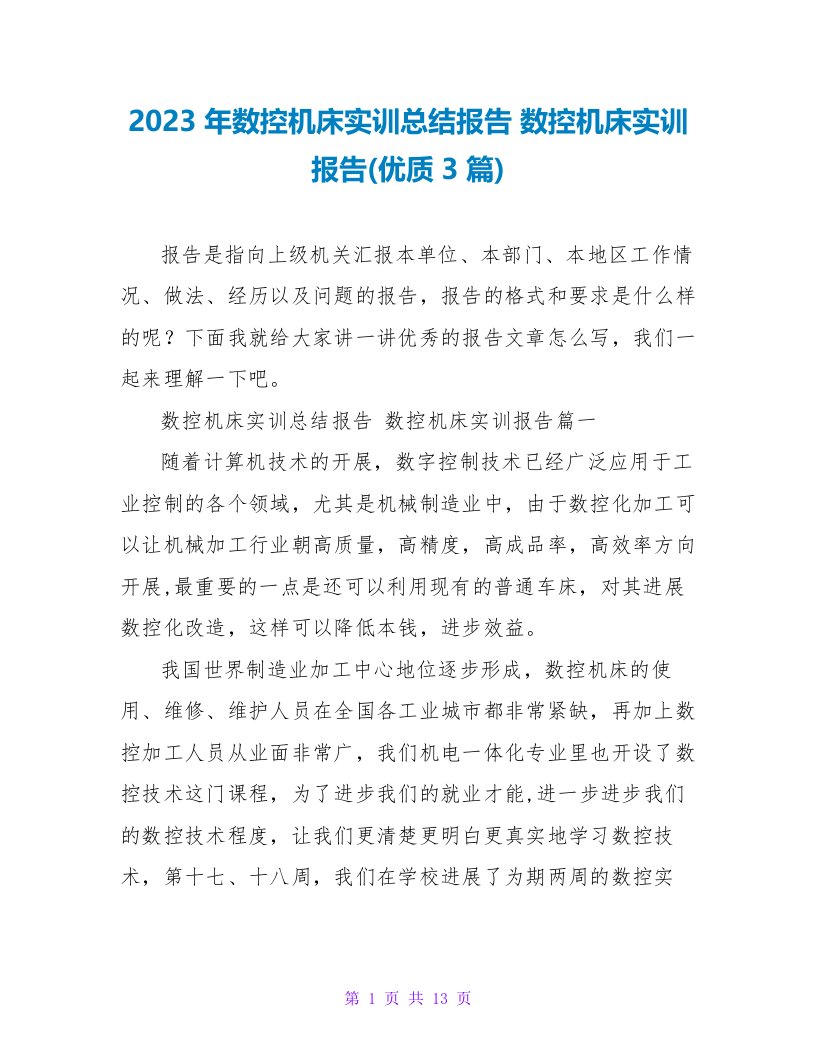 2023 年数控机床实训总结报告 数控机床实训报告(优质 3 篇)

报告是指向上级机关汇报本单位、本部门、本地区工作情况、做法、经历以及问题的报告，报告的格式和要求是什么样的呢？下面我就给大家讲一讲优秀的报告文章怎么写，我们一起来理解一下吧。

数控机床实训总结报告 数控机床实训报告篇一

随着计算机技术的开展，数字控制技术已经广泛应用于工业控制的各个领域，尤其是机械制造业中，由于数控化加工可以让机械加工行业朝高质量，高精度，高成品率，高效率方向开展,最重要的一点是还可以利用现有的普通车床，对其进展数控化改造，这样可以降低本钱，进步效益。

我国世界制造业加工中心地位逐步形成，数控机床的使用、维修、维护人员在全国各工业城市都非常紧缺，再加上数控加工人员从业面非常广，我们机电一体化专业里也开设了数控技术这门课程，为了进步我们的就业才能,进一步进步我们的数控技术程度，让我们更清楚更明白更真实地学习数控技术，第十七、十八周，我们在学校进展了为期两周的数控实

第 1 页 共 13 页